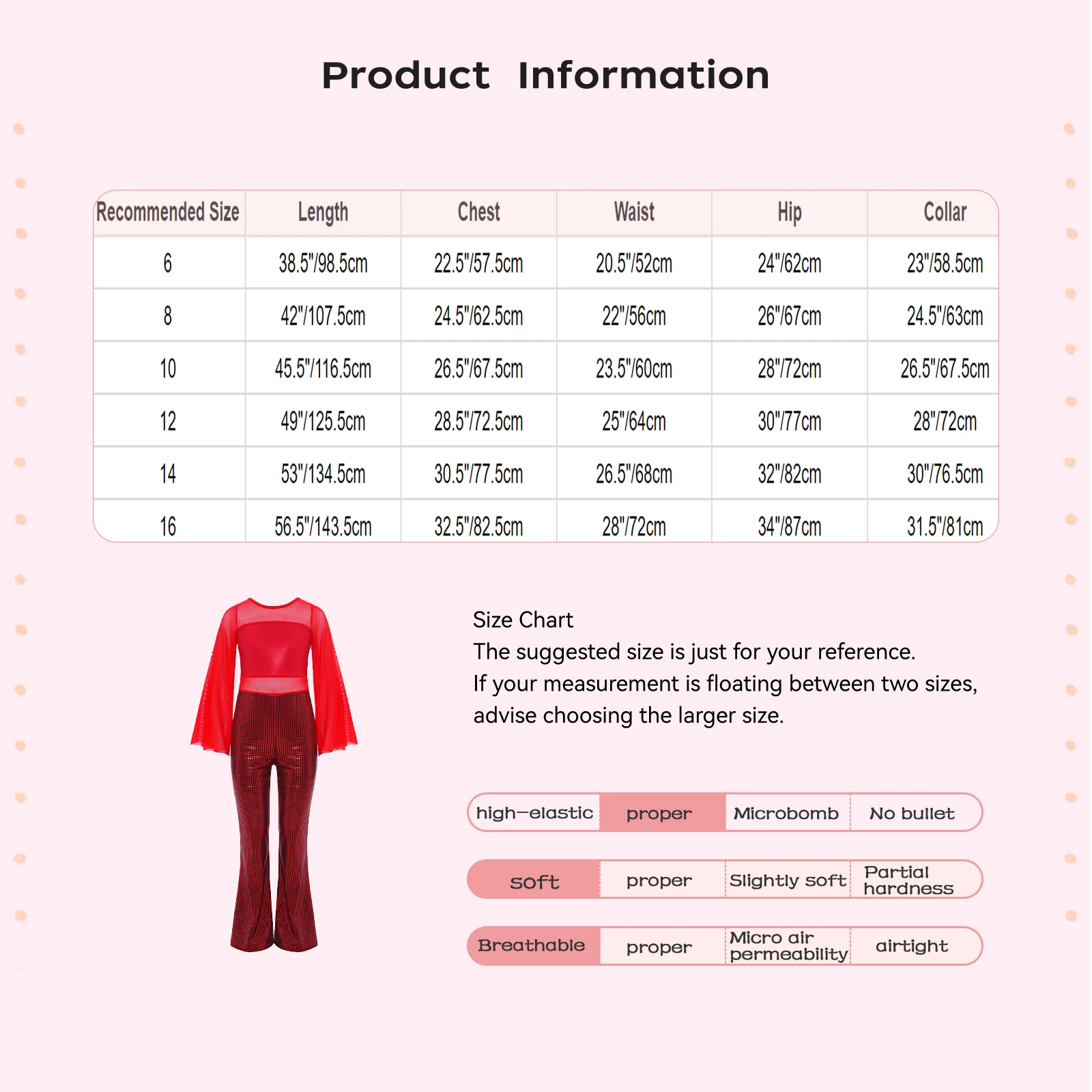 Product Information

| Recommended Size | Length | Chest | Waist | Hip | Collar |
|---|---|---|---|---|---|
| 6 | 38.5"/98.5cm | 22.5"/57.5cm | 20.5"/52cm | 24"/62cm | 23"/58.5cm |
| 8 | 42"/107.5cm | 24.5"/62.5cm | 22"/56cm | 26"/67cm | 24.5"/63cm |
| 10 | 45.5"/116.5cm | 26.5"/67.5cm | 23.5"/60cm | 28"/72cm | 26.5"/67.5cm |
| 12 | 49"/125.5cm | 28.5"/72.5cm | 25"/64cm | 30"/77cm | 28"/72cm |
| 14 | 53"/134.5cm | 30.5"/77.5cm | 26.5"/68cm | 32"/82cm | 30"/76.5cm |
| 16 | 56.5"/143.5cm | 32.5"/82.5cm | 28"/72cm | 34"/87cm | 31.5"/81cm |

Size Chart
The suggested size is just for your reference.
If your measurement is floating between two sizes, advise choosing the larger size.

| high-elastic | proper | Microbomb | No bullet |
|---|---|---|---|
| soft | proper | Slightly soft | Partial hardness |
| Breathable | proper | Micro air permeability | airtight |